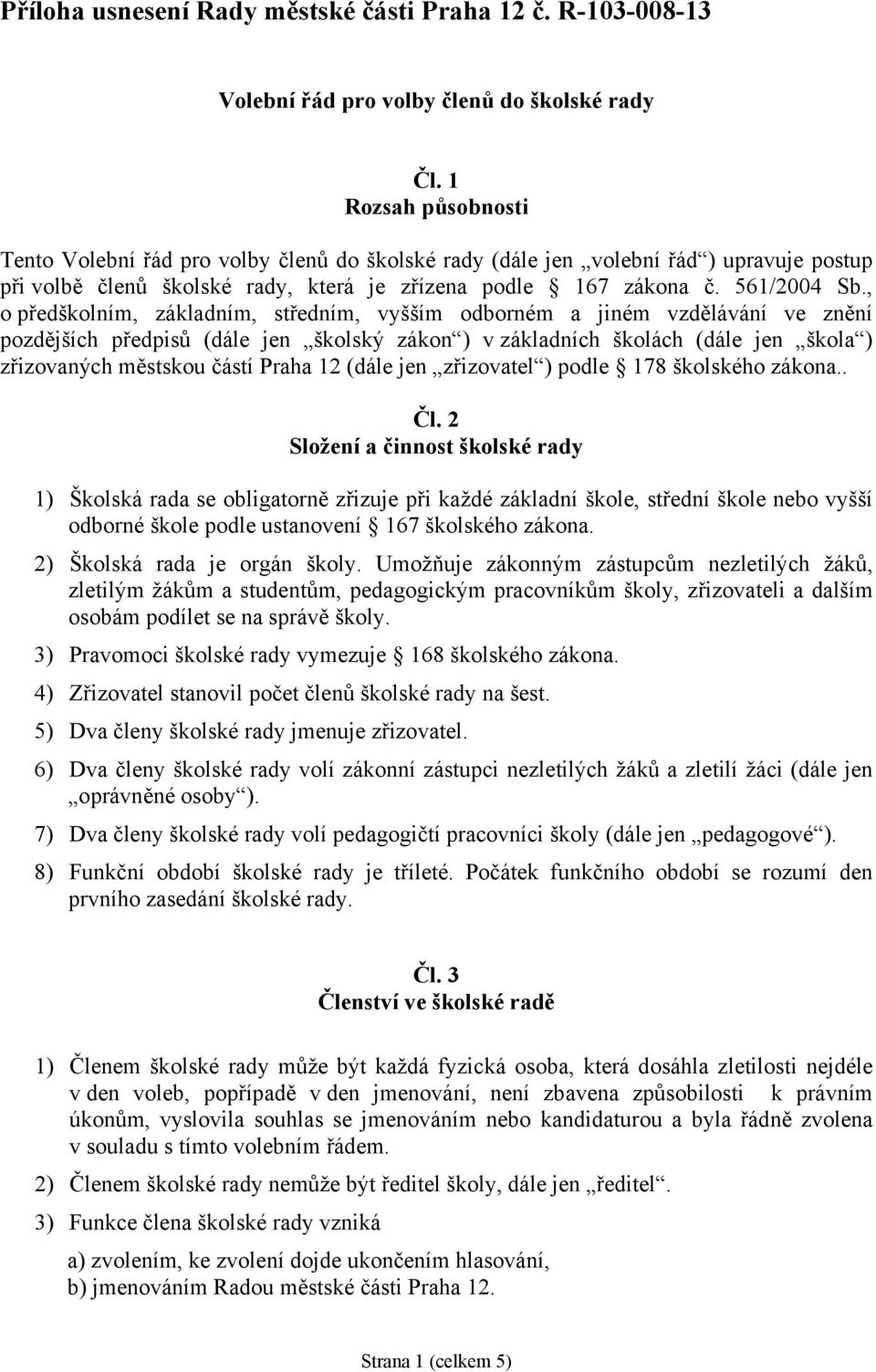 Příloha usnesení Rady městské části Praha 12 č. R-103-008-13

Volební řád pro volby členů do školské rady

Čl. 1
Rozsah působnosti

Tento Volební řád pro volby členů do školské rady (dále jen „volební řád“) upravuje postup při volbě členů školské rady, která je zřízena podle  167 zákona č. 561/2004 Sb., o předškolním, základním, středním, vyšším odborném a jiném vzdělávání ve znění pozdějších předpisů (dále jen „školský zákon“) v základních školách (dále jen „škola“) zřizovaných městskou částí Praha 12 (dále jen „zřizovatel“) podle  178 školského zákona..

Čl. 2
Složení a činnost školské rady

1) Školská rada se obligatorně zřizuje při každé základní škole, střední škole nebo vyšší odborné škole podle ustanovení  167 školského zákona.

2) Školská rada je orgán školy. Umožňuje zákonným zástupcům nezletilých žáků, zletilým žákům a studentům, pedagogickým pracovníkům školy, zřizovateli a dalším osobám podílet se na správě školy.

3) Pravomoci školské rady vymezuje  168 školského zákona.

4) Zřizovatel stanovil počet členů školské rady na šest.

5) Dva členy školské rady jmenuje zřizovatel.

6) Dva členy školské rady volí zákonní zástupci nezletilých žáků a zletilí žáci (dále jen „oprávněné osoby“).

7) Dva členy školské rady volí pedagogičtí pracovníci školy (dále jen „pedagogové“).

8) Funkční období školské rady je tříleté. Počátek funkčního období se rozumí den prvního zasedání školské rady.

Čl. 3
Členství ve školské radě

1) Členem školské rady může být každá fyzická osoba, která dosáhla zletilosti nejdéle v den voleb, popřípadě v den jmenování, není zbavena způsobilosti k právním úkonům, vyslovila souhlas se jmenováním nebo kandidaturou a byla řádně zvolena v souladu s tímto volebním řádem.

2) Členem školské rady nemůže být ředitel školy, dále jen „ředitel“.

3) Funkce člena školské rady vzniká

a) zvolením, ke zvolení dojde ukončením hlasování,
b) jmenováním Radou městské části Praha 12.

Strana 1 (celkem 5)